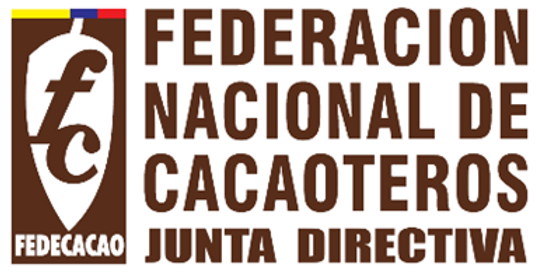 fc
FEDECACAO

FEDERACION NACIONAL DE CACAOTEROS
JUNTA DIRECTIVA